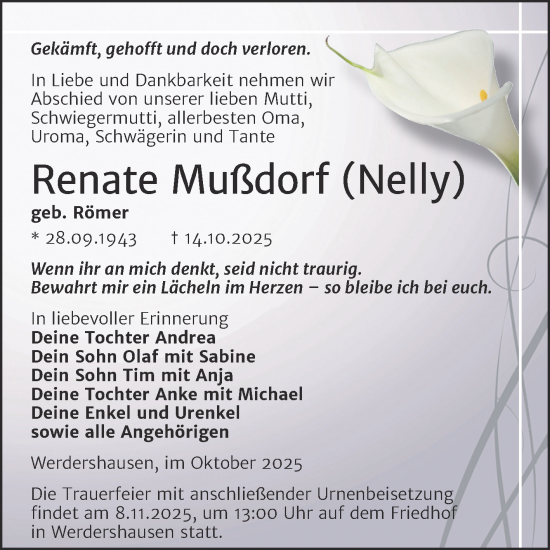 Gekämft, gehofft und doch verloren.

In Liebe und Dankbarkeit nehmen wir Abschied von unserer lieben Mutti, Schwiegermutti, allerbesten Oma, Uroma, Schwägerin und Tante

Renate Mußdorf (Nelly)

geb. Römer

* 28.09.1943 † 14.10.2025

Wenn ihr an mich denkt, seid nicht traurig. Bewahrt mir ein Lächeln im Herzen – so bleibe ich bei euch.

In liebevoller Erinnerung
Deine Tochter Andrea
Dein Sohn Olaf mit Sabine
Dein Sohn Tim mit Anja
Deine Tochter Anke mit Michael
Deine Enkel und Urenkel
sowie alle Angehörigen

Werdershausen, im Oktober 2025

Die Trauerfeier mit anschließender Urnenbeisetzung findet am 8.11.2025, um 13:00 Uhr auf dem Friedhof in Werdershausen statt.